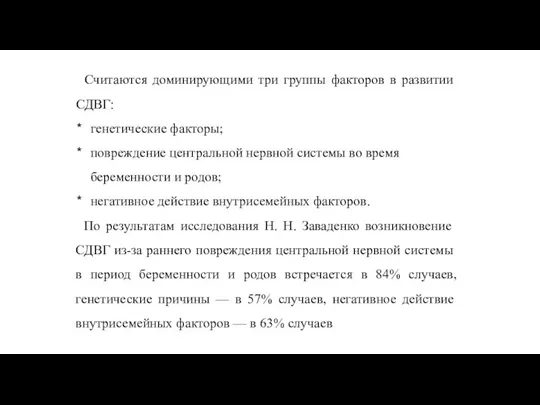 Считаются доминирующими три группы факторов в развитии СДВГ:

* генетические факторы;
* повреждение центральной нервной системы во время беременности и родов;
* негативное действие внутрисемейных факторов.

По результатам исследования Н. Н. Заваденко возникновение СДВГ из-за раннего повреждения центральной нервной системы в период беременности и родов встречается в 84% случаев, генетические причины — в 57% случаев, негативное действие внутрисемейных факторов — в 63% случаев